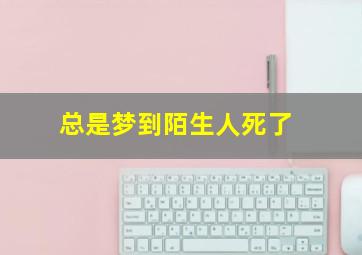 总是梦到陌生人死了